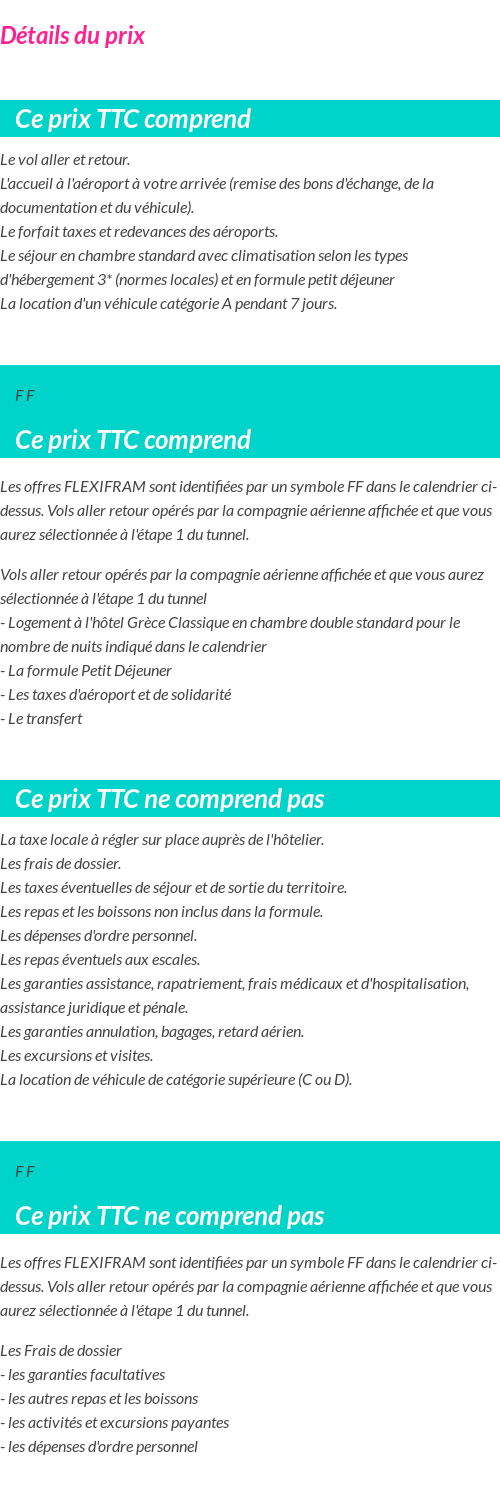 Détails du prix

Ce prix TTC comprend

Le vol aller et retour.
L'accueil à l'aéroport à votre arrivée (remise des bons d'échange, de la documentation et du véhicule).
Le forfait taxes et redevances des aéroports.
Le séjour en chambre standard avec climatisation selon les types d'hébergement 3* (normes locales) et en formule petit déjeuner
La location d'un véhicule catégorie A pendant 7 jours.

F F

Ce prix TTC comprend

Les offres FLEXIFRAM sont identifiées par un symbole FF dans le calendrier ci-dessus. Vols aller retour opérés par la compagnie aérienne affichée et que vous aurez sélectionnée à l'étape 1 du tunnel.

Vols aller retour opérés par la compagnie aérienne affichée et que vous aurez sélectionnée à l'étape 1 du tunnel
- Logement à l'hôtel Grèce Classique en chambre double standard pour le nombre de nuits indiqué dans le calendrier
- La formule Petit Déjeuner
- Les taxes d'aéroport et de solidarité
- Le transfert

Ce prix TTC ne comprend pas

La taxe locale à régler sur place auprès de l'hôtelier.
Les frais de dossier.
Les taxes éventuelles de séjour et de sortie du territoire.
Les repas et les boissons non inclus dans la formule.
Les dépenses d'ordre personnel.
Les repas éventuels aux escales.
Les garanties assistance, rapatriement, frais médicaux et d'hospitalisation, assistance juridique et pénale.
Les garanties annulation, bagages, retard aérien.
Les excursions et visites.
La location de véhicule de catégorie supérieure (C ou D).

F F

Ce prix TTC ne comprend pas

Les offres FLEXIFRAM sont identifiées par un symbole FF dans le calendrier ci-dessus. Vols aller retour opérés par la compagnie aérienne affichée et que vous aurez sélectionnée à l'étape 1 du tunnel.

Les Frais de dossier
- les garanties facultatives
- les autres repas et les boissons
- les activités et excursions payantes
- les dépenses d'ordre personnel